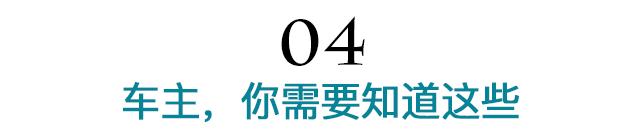 04

车主，你需要知道这些